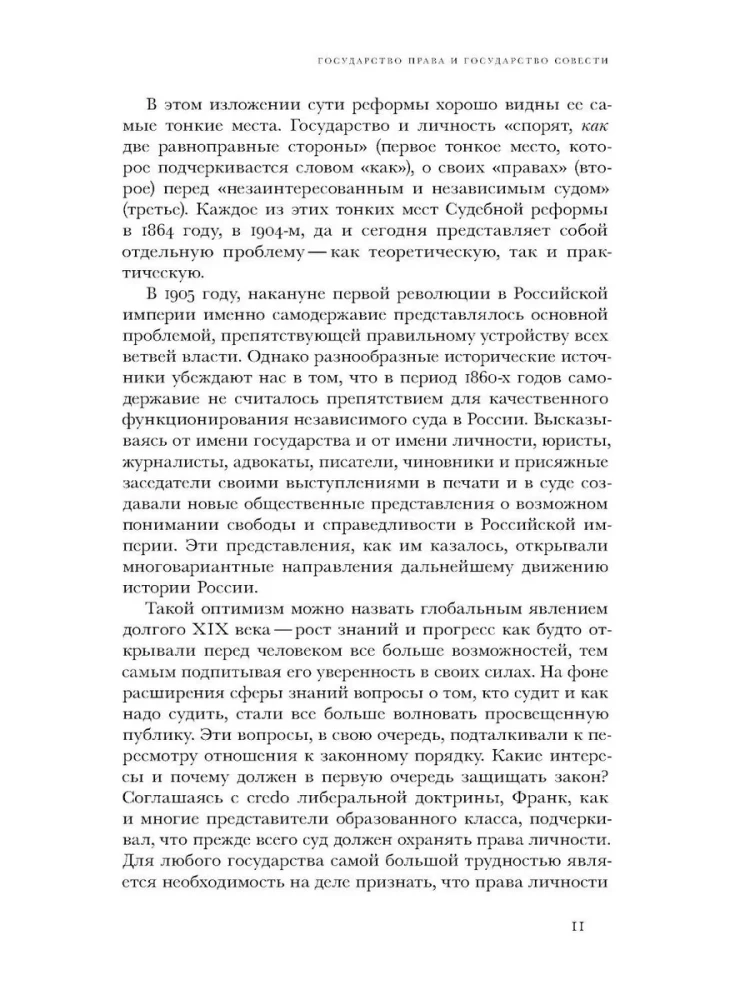 ГОСУДАРСТВО ПРАВА И ГОСУДАРСТВО СОВЕСТИ

В этом изложении сути реформы хорошо видны ее самые тонкие места. Государство и личность «спорят, как две равноправные стороны» (первое тонкое место, которое подчеркивается словом «как»), о своих «правах» (второе) перед «незаинтересованным и независимым судом» (третье). Каждое из этих тонких мест Судебной реформы в 1864 году, в 1904-м, да и сегодня представляет собой отдельную проблему — как теоретическую, так и практическую.

В 1905 году, накануне первой революции в Российской империи именно самодержавие представлялось основной проблемой, препятствующей правильному устройству всех ветвей власти. Однако разнообразные исторические источники убеждают нас в том, что в период 1860-х годов самодержавие не считалось препятствием для качественного функционирования независимого суда в России. Высказываясь от имени государства и от имени личности, юристы, журналисты, адвокаты, писатели, чиновники и присяжные заседатели своими выступлениями в печати и в суде создавали новые общественные представления о возможном понимании свободы и справедливости в Российской империи. Эти представления, как им казалось, открывали многовариантные направления дальнейшему движению истории России.

Такой оптимизм можно назвать глобальным явлением долгого XIX века — рост знаний и прогресс как будто открывали перед человеком все больше возможностей, тем самым подпитывая его уверенность в своих силах. На фоне расширения сферы знаний вопросы о том, кто судит и как надо судить, стали все больше волновать просвещенную публику. Эти вопросы, в свою очередь, подталкивали к пересмотру отношения к законному порядку. Какие интересы и почему должен в первую очередь защищать закон? Соглашаясь с credo либеральной доктрины, Франк, как и многие представители образованного класса, подчеркивал, что прежде всего суд должен охранять права личности. Для любого государства самой большой трудностью является необходимость на деле признать, что права личности

11